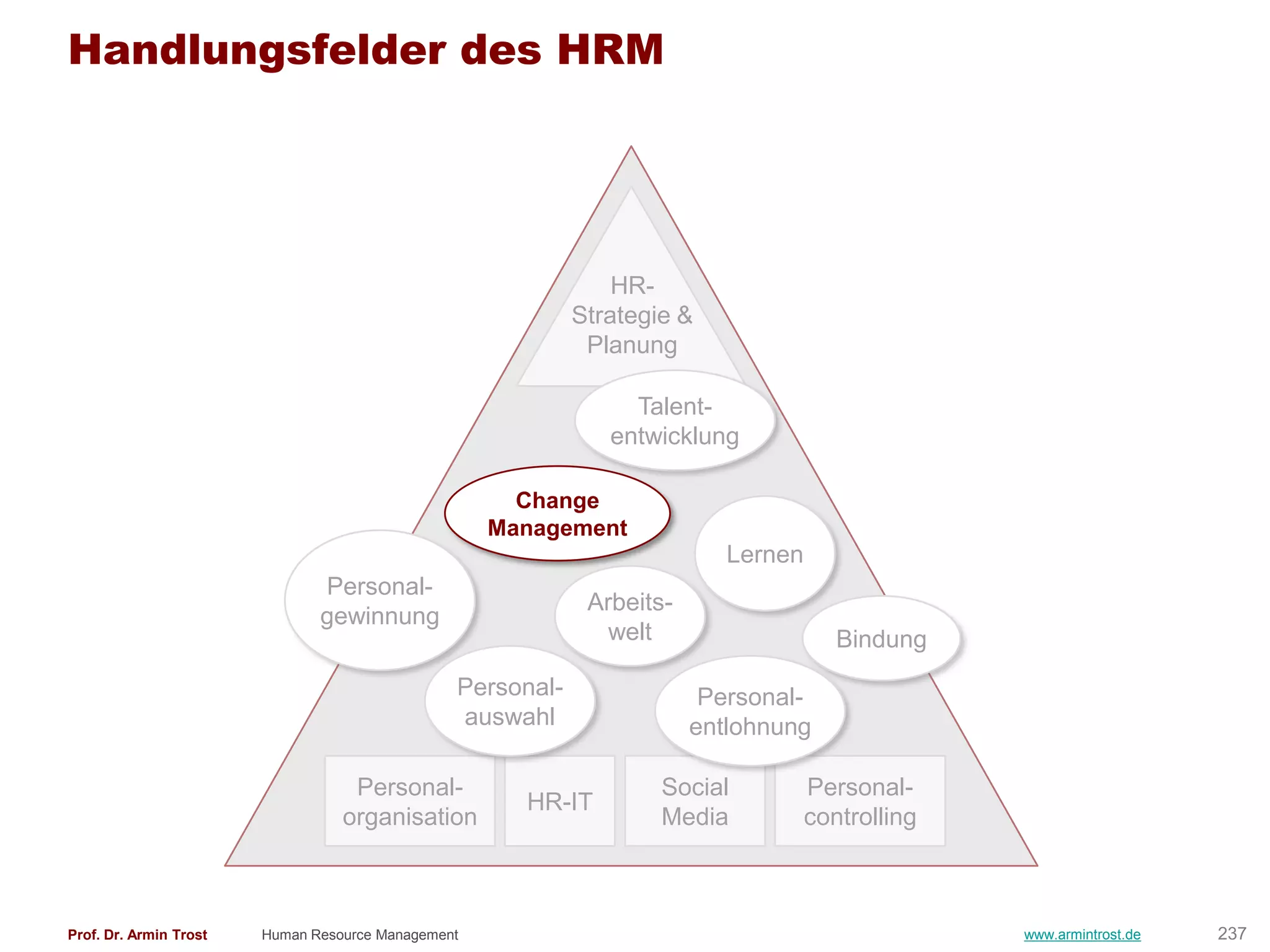 Handlungsfelder des HRM

HR-Strategie & Planung

Talententwicklung

Change Management

Lernen

Personalgewinnung

Arbeitswelt

Bindung

Personalauswahl

Personalentlohnung

Personalorganisation

HR-IT

Social Media

Personalcontrolling

Prof. Dr. Armin Trost    Human Resource Management    www.armintrost.de    237